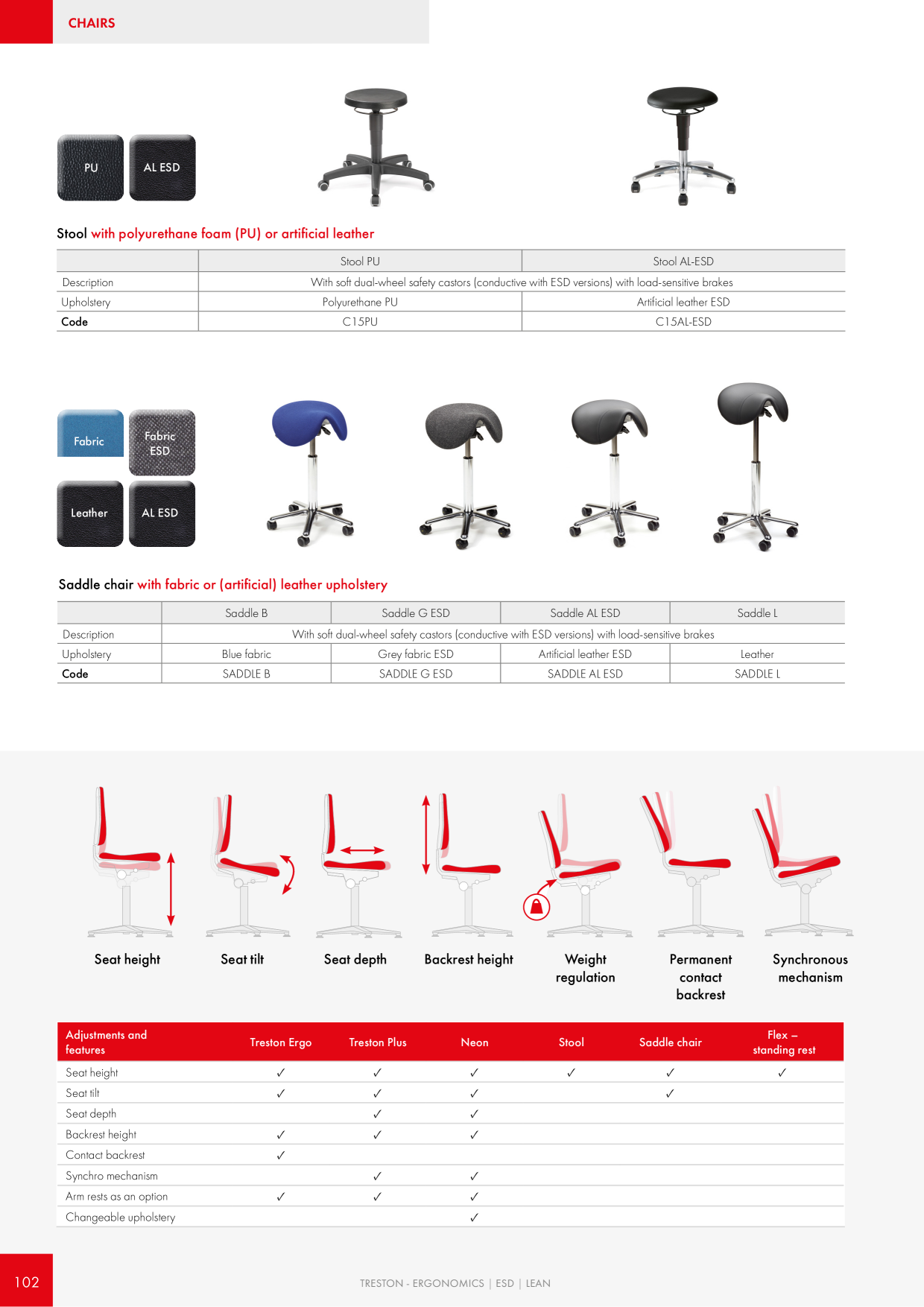 CHAIRS

PU

AL ESD

Stool with polyurethane foam (PU) or artificial leather

| | Stool PU | Stool AL-ESD |
|---|---|---|
| Description | With soft dual-wheel safety castors (conductive with ESD versions) with load-sensitive brakes | |
| Upholstery | Polyurethane PU | Artificial leather ESD |
| Code | C15PU | C15AL-ESD |

Fabric

Fabric ESD

Leather

AL ESD

Saddle chair with fabric or (artificial) leather upholstery

| | Saddle B | Saddle G ESD | Saddle AL ESD | Saddle L |
|---|---|---|---|---|
| Description | With soft dual-wheel safety castors (conductive with ESD versions) with load-sensitive brakes | | | |
| Upholstery | Blue fabric | Grey fabric ESD | Artificial leather ESD | Leather |
| Code | SADDLE B | SADDLE G ESD | SADDLE AL ESD | SADDLE L |

Seat height

Seat tilt

Seat depth

Backrest height

Weight regulation

Permanent contact backrest

Synchronous mechanism

| Adjustments and features | Treston Ergo | Treston Plus | Neon | Stool | Saddle chair | Flex – standing rest |
|---|---|---|---|---|---|---|
| Seat height | ✓ | ✓ | ✓ | ✓ | ✓ | ✓ |
| Seat tilt | ✓ | ✓ | ✓ | | ✓ | |
| Seat depth | | ✓ | ✓ | | | |
| Backrest height | ✓ | ✓ | ✓ | | | |
| Contact backrest | ✓ | | | | | |
| Synchro mechanism | | ✓ | ✓ | | | |
| Arm rests as an option | ✓ | ✓ | ✓ | | | |
| Changeable upholstery | | | ✓ | | | |

102

TRESTON - ERGONOMICS | ESD | LEAN